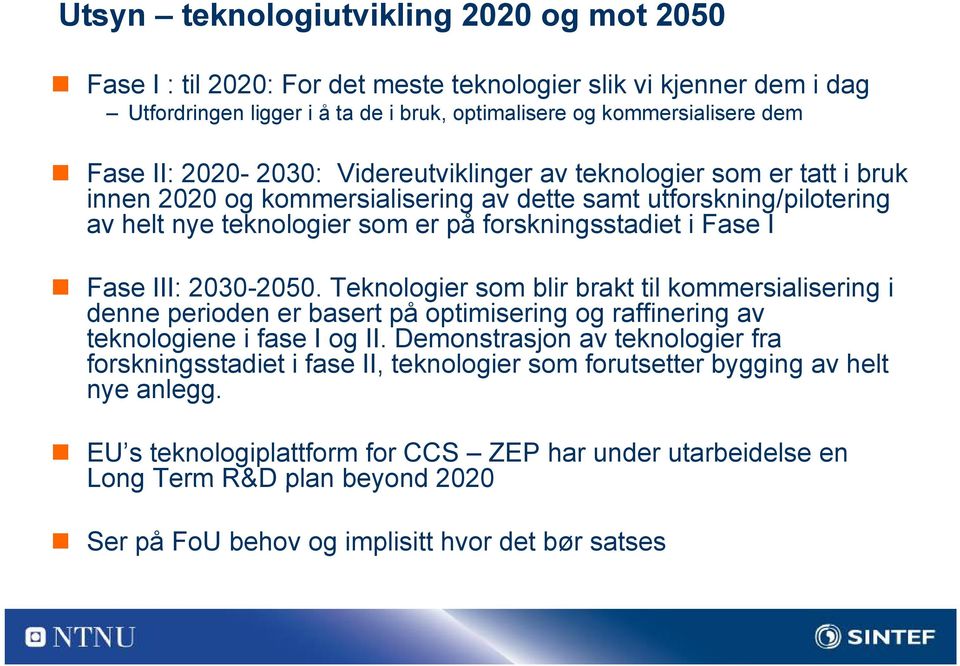 Utsyn – teknologiutvikling 2020 og mot 2050

Fase I : til 2020: For det meste teknologier slik vi kjenner dem i dag
– Utfordringen ligger i å ta de i bruk, optimalisere og kommersialisere dem

Fase II: 2020- 2030: Videreutviklinger av teknologier som er tatt i bruk innen 2020 og kommersialisering av dette samt utforskning/pilotering av helt nye teknologier som er på forskningsstadiet i Fase I

Fase III: 2030-2050. Teknologier som blir brakt til kommersialisering i denne perioden er basert på optimisering og raffinering av teknologiene i fase I og II. Demonstrasjon av teknologier fra forskningsstadiet i fase II, teknologier som forutsetter bygging av helt nye anlegg.

EU's teknologiplattform for CCS – ZEP har under utarbeidelse en Long Term R&D plan beyond 2020

Ser på FoU behov og implisitt hvor det bør satses

NTNU

SINTEF